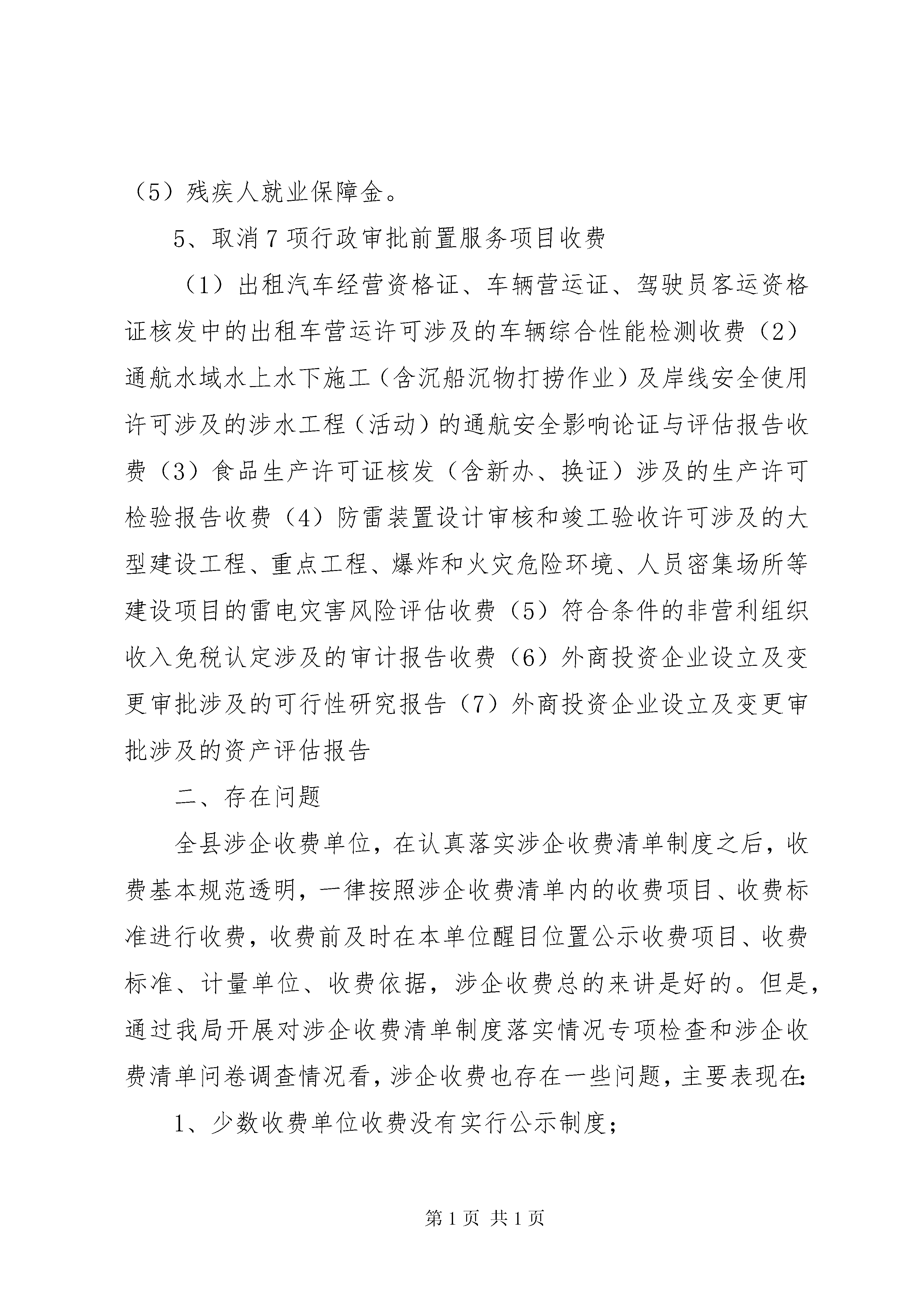 （5）残疾人就业保障金。

5、取消7项行政审批前置服务项目收费

（1）出租汽车经营资格证、车辆营运证、驾驶员客运资格证核发中的出租车营运许可涉及的车辆综合性能检测收费（2）通航水域水上水下施工（含沉船沉物打捞作业）及岸线安全使用许可涉及的涉水工程（活动）的通航安全影响论证与评估报告收费（3）食品生产许可证核发（含新办、换证）涉及的生产许可检验报告收费（4）防雷装置设计审核和竣工验收许可涉及的大型建设工程、重点工程、爆炸和火灾危险环境、人员密集场所等建设项目的雷电灾害风险评估收费（5）符合条件的非营利组织收入免税认定涉及的审计报告收费（6）外商投资企业设立及变更审批涉及的可行性研究报告（7）外商投资企业设立及变更审批涉及的资产评估报告

二、存在问题

全县涉企收费单位，在认真落实涉企收费清单制度之后，收费基本规范透明，一律按照涉企收费清单内的收费项目、收费标准进行收费，收费前及时在本单位醒目位置公示收费项目、收费标准、计量单位、收费依据，涉企收费总的来讲是好的。但是，通过我局开展对涉企收费清单制度落实情况专项检查和涉企收费清单问卷调查情况看，涉企收费也存在一些问题，主要表现在：

1、少数收费单位收费没有实行公示制度；

第1页 共1页